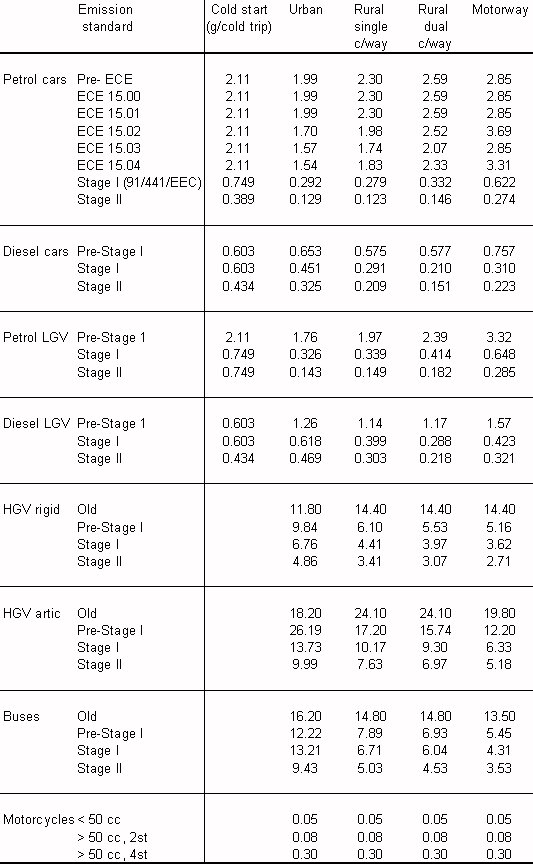 | | Emission standard | Cold start (g/cold trip) | Urban | Rural single c/way | Rural dual c/way | Motorway |
|---|---|---|---|---|---|---|
| Petrol cars | Pre- ECE | 2.11 | 1.99 | 2.30 | 2.59 | 2.85 |
| | ECE 15.00 | 2.11 | 1.99 | 2.30 | 2.59 | 2.85 |
| | ECE 15.01 | 2.11 | 1.99 | 2.30 | 2.59 | 2.85 |
| | ECE 15.02 | 2.11 | 1.70 | 1.98 | 2.52 | 3.69 |
| | ECE 15.03 | 2.11 | 1.57 | 1.74 | 2.07 | 2.85 |
| | ECE 15.04 | 2.11 | 1.54 | 1.83 | 2.33 | 3.31 |
| | Stage I (91/441/EEC) | 0.749 | 0.292 | 0.279 | 0.332 | 0.622 |
| | Stage II | 0.389 | 0.129 | 0.123 | 0.146 | 0.274 |
| Diesel cars | Pre-Stage I | 0.603 | 0.653 | 0.575 | 0.577 | 0.757 |
| | Stage I | 0.603 | 0.451 | 0.291 | 0.210 | 0.310 |
| | Stage II | 0.434 | 0.325 | 0.209 | 0.151 | 0.223 |
| Petrol LGV | Pre-Stage 1 | 2.11 | 1.76 | 1.97 | 2.39 | 3.32 |
| | Stage I | 0.749 | 0.326 | 0.339 | 0.414 | 0.648 |
| | Stage II | 0.749 | 0.143 | 0.149 | 0.182 | 0.285 |
| Diesel LGV | Pre-Stage 1 | 0.603 | 1.26 | 1.14 | 1.17 | 1.57 |
| | Stage I | 0.603 | 0.618 | 0.399 | 0.288 | 0.423 |
| | Stage II | 0.434 | 0.469 | 0.303 | 0.218 | 0.321 |
| HGV rigid | Old | | 11.80 | 14.40 | 14.40 | 14.40 |
| | Pre-Stage I | | 9.84 | 6.10 | 5.53 | 5.16 |
| | Stage I | | 6.76 | 4.41 | 3.97 | 3.62 |
| | Stage II | | 4.86 | 3.41 | 3.07 | 2.71 |
| HGV artic | Old | | 18.20 | 24.10 | 24.10 | 19.80 |
| | Pre-Stage I | | 26.19 | 17.20 | 15.74 | 12.20 |
| | Stage I | | 13.73 | 10.17 | 9.30 | 6.33 |
| | Stage II | | 9.99 | 7.63 | 6.97 | 5.18 |
| Buses | Old | | 16.20 | 14.80 | 14.80 | 13.50 |
| | Pre-Stage I | | 12.22 | 7.89 | 6.93 | 5.45 |
| | Stage I | | 13.21 | 6.71 | 6.04 | 4.31 |
| | Stage II | | 9.43 | 5.03 | 4.53 | 3.53 |
| Motorcycles | < 50 cc | | 0.05 | 0.05 | 0.05 | 0.05 |
| | > 50 cc, 2st | | 0.08 | 0.08 | 0.08 | 0.08 |
| | > 50 cc, 4st | | 0.30 | 0.30 | 0.30 | 0.30 |